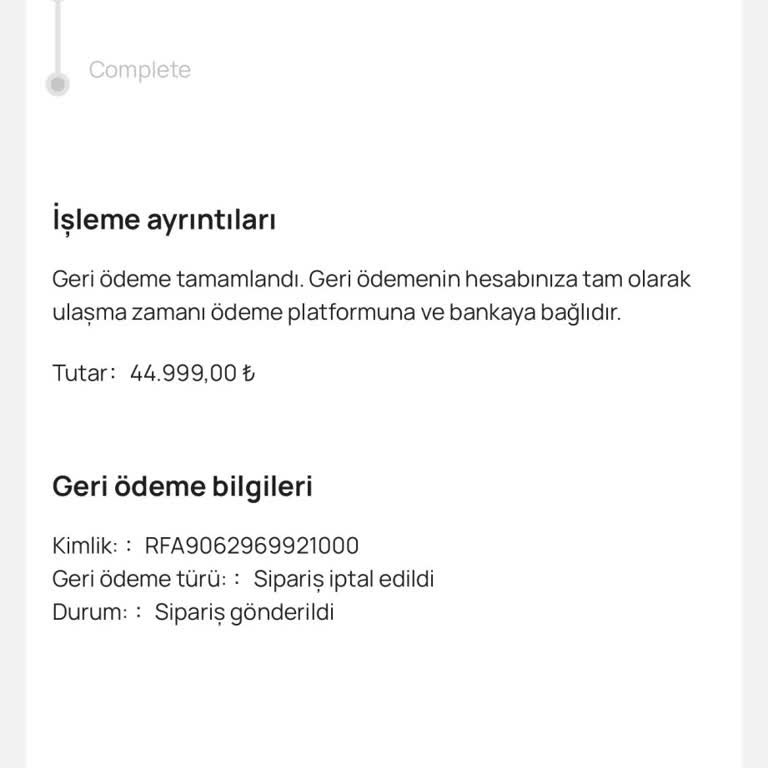 Complete

İşleme ayrıntıları

Geri ödeme tamamlandı. Geri ödemenin hesabınıza tam olarak ulaşma zamanı ödeme platformuna ve bankaya bağlıdır.

Tutar: 44.999,00 ₺

Geri ödeme bilgileri

Kimlik: : RFA9062969921000
Geri ödeme türü: : Sipariş iptal edildi
Durum: : Sipariş gönderildi